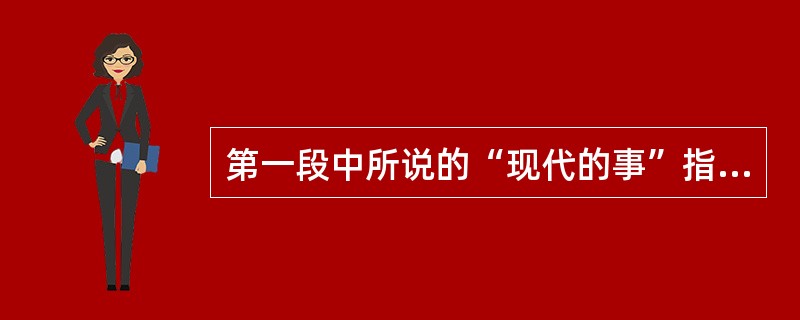 第一段中所说的“现代的事”指...